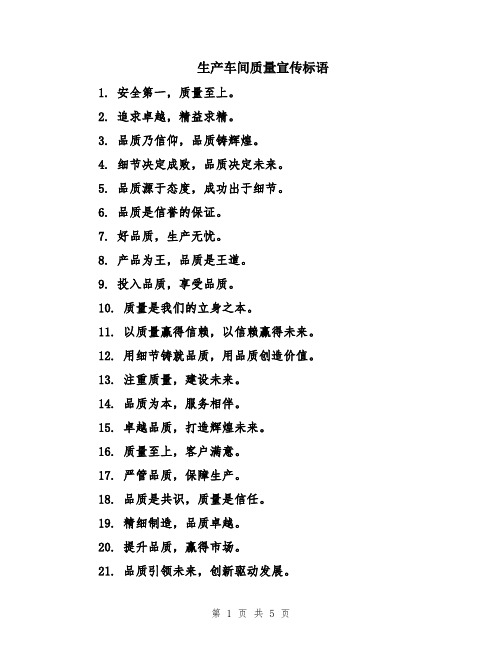 生产车间质量宣传标语

1. 安全第一，质量至上。

2. 追求卓越，精益求精。

3. 品质乃信仰，品质铸辉煌。

4. 细节决定成败，品质决定未来。

5. 品质源于态度，成功出于细节。

6. 品质是信誉的保证。

7. 好品质，生产无忧。

8. 产品为王，品质是王道。

9. 投入品质，享受品质。

10. 质量是我们的立身之本。

11. 以质量赢得信赖，以信赖赢得未来。

12. 用细节铸就品质，用品质创造价值。

13. 注重质量，建设未来。

14. 品质为本，服务相伴。

15. 卓越品质，打造辉煌未来。

16. 质量至上，客户满意。

17. 严管品质，保障生产。

18. 品质是共识，质量是信任。

19. 精细制造，品质卓越。

20. 提升品质，赢得市场。

21. 品质引领未来，创新驱动发展。

第 1 页 共 5 页